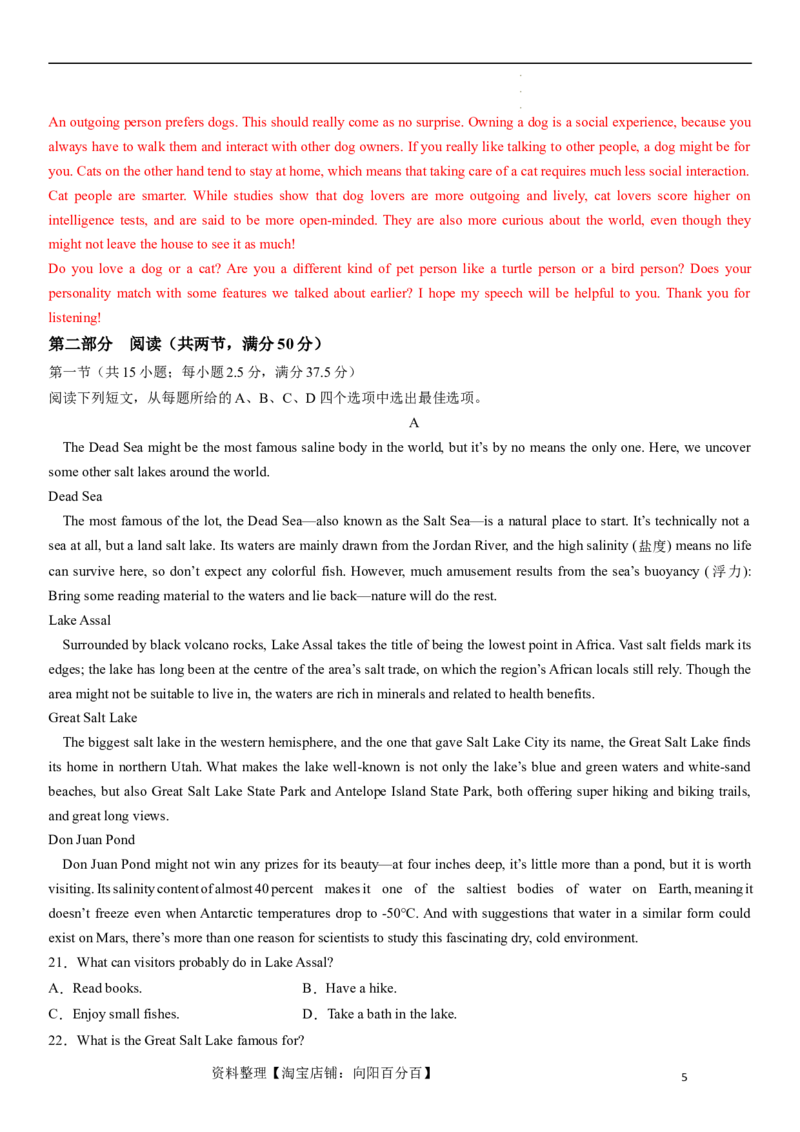 An outgoing person prefers dogs. This should really come as no surprise. Owning a dog is a social experience, because you always have to walk them and interact with other dog owners. If you really like talking to other people, a dog might be for you. Cats on the other hand tend to stay at home, which means that taking care of a cat requires much less social interaction. Cat people are smarter. While studies show that dog lovers are more outgoing and lively, cat lovers score higher on intelligence tests, and are said to be more open-minded. They are also more curious about the world, even though they might not leave the house to see it as much!

Do you love a dog or a cat? Are you a different kind of pet person like a turtle person or a bird person? Does your personality match with some features we talked about earlier? I hope my speech will be helpful to you. Thank you for listening!

第二部分 阅读（共两节，满分 50 分）

第一节（共 15 小题；每小题 2.5 分，满分 37.5 分）

阅读下列短文，从每题所给的 A、B、C、D 四个选项中选出最佳选项。

A

The Dead Sea might be the most famous saline body in the world, but it's by no means the only one. Here, we uncover some other salt lakes around the world.

Dead Sea

The most famous of the lot, the Dead Sea—also known as the Salt Sea—is a natural place to start. It's technically not a sea at all, but a land salt lake. Its waters are mainly drawn from the Jordan River, and the high salinity (盐度) means no life can survive here, so don't expect any colorful fish. However, much amusement results from the sea's buoyancy (浮力): Bring some reading material to the waters and lie back—nature will do the rest.

Lake Assal

Surrounded by black volcano rocks, Lake Assal takes the title of being the lowest point in Africa. Vast salt fields mark its edges; the lake has long been at the centre of the area's salt trade, on which the region's African locals still rely. Though the area might not be suitable to live in, the waters are rich in minerals and related to health benefits.

Great Salt Lake

The biggest salt lake in the western hemisphere, and the one that gave Salt Lake City its name, the Great Salt Lake finds its home in northern Utah. What makes the lake well-known is not only the lake's blue and green waters and white-sand beaches, but also Great Salt Lake State Park and Antelope Island State Park, both offering super hiking and biking trails, and great long views.

Don Juan Pond

Don Juan Pond might not win any prizes for its beauty—at four inches deep, it's little more than a pond, but it is worth visiting. Its salinity content of almost 40 percent makes it one of the saltiest bodies of water on Earth, meaning it doesn't freeze even when Antarctic temperatures drop to -50°C. And with suggestions that water in a similar form could exist on Mars, there's more than one reason for scientists to study this fascinating dry, cold environment.

21．What can visitors probably do in Lake Assal?

A．Read books.　　B．Have a hike.

C．Enjoy small fishes.　　D．Take a bath in the lake.

22．What is the Great Salt Lake famous for?

资料整理【淘宝店铺：向阳百分百】

5